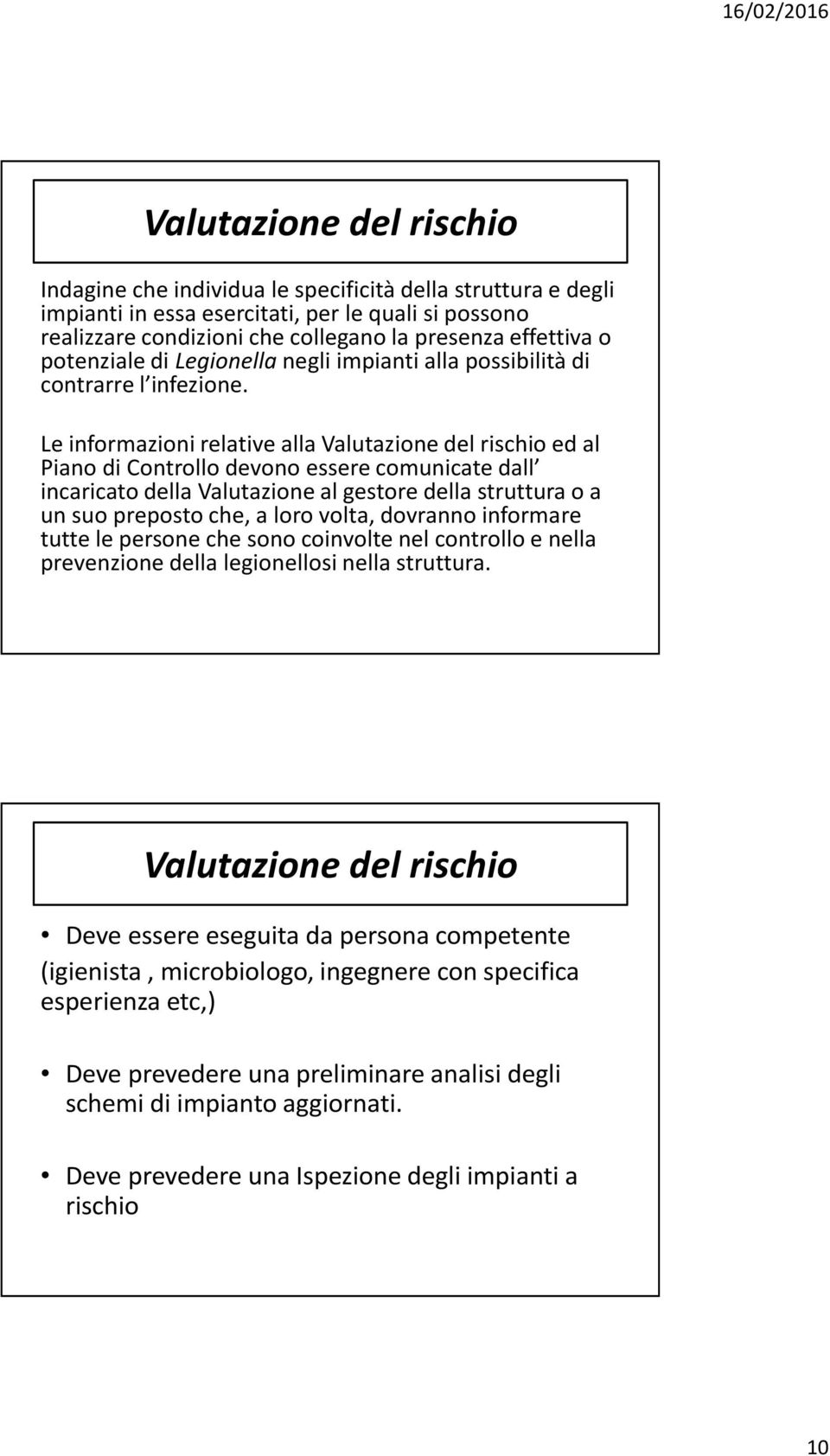 16/02/2016

Valutazione del rischio

Indagine che individua le specificità della struttura e degli impianti in essa esercitati, per le quali si possono realizzare condizioni che collegano la presenza effettiva o potenziale di Legionella negli impianti alla possibilità di contrarre l infezione.

Le informazioni relative alla Valutazione del rischio ed al Piano di Controllo devono essere comunicate dall incaricato della Valutazione al gestore della struttura o a un suo preposto che, a loro volta, dovranno informare tutte le persone che sono coinvolte nel controllo e nella prevenzione della legionellosi nella struttura.

Valutazione del rischio

• Deve essere eseguita da persona competente
(igienista , microbiologo, ingegnere con specifica esperienza etc,)

• Deve prevedere una preliminare analisi degli schemi di impianto aggiornati.

• Deve prevedere una Ispezione degli impianti a rischio

10